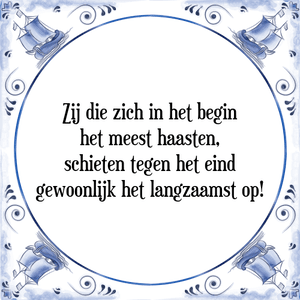 Zij die zich in het begin het meest haasten, schieten tegen het eind gewoonlijk het langzaamst op!